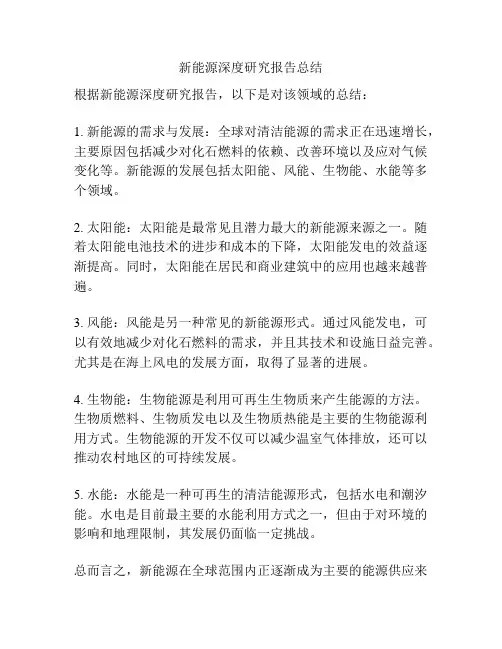 新能源深度研究报告总结

根据新能源深度研究报告，以下是对该领域的总结：

1. 新能源的需求与发展：全球对清洁能源的需求正在迅速增长，主要原因包括减少对化石燃料的依赖、改善环境以及应对气候变化等。新能源的发展包括太阳能、风能、生物能、水能等多个领域。

2. 太阳能：太阳能是最常见且潜力最大的新能源来源之一。随着太阳能电池技术的进步和成本的下降，太阳能发电的效益逐渐提高。同时，太阳能在居民和商业建筑中的应用也越来越普遍。

3. 风能：风能是另一种常见的新能源形式。通过风能发电，可以有效地减少对化石燃料的需求，并且其技术和设施日益完善。尤其是在海上风电的发展方面，取得了显著的进展。

4. 生物能：生物能源是利用可再生生物质来产生能源的方法。生物质燃料、生物质发电以及生物质热能是主要的生物能源利用方式。生物能源的开发不仅可以减少温室气体排放，还可以推动农村地区的可持续发展。

5. 水能：水能是一种可再生的清洁能源形式，包括水电和潮汐能。水电是目前最主要的水能利用方式之一，但由于对环境的影响和地理限制，其发展仍面临一定挑战。

总而言之，新能源在全球范围内正逐渐成为主要的能源供应来